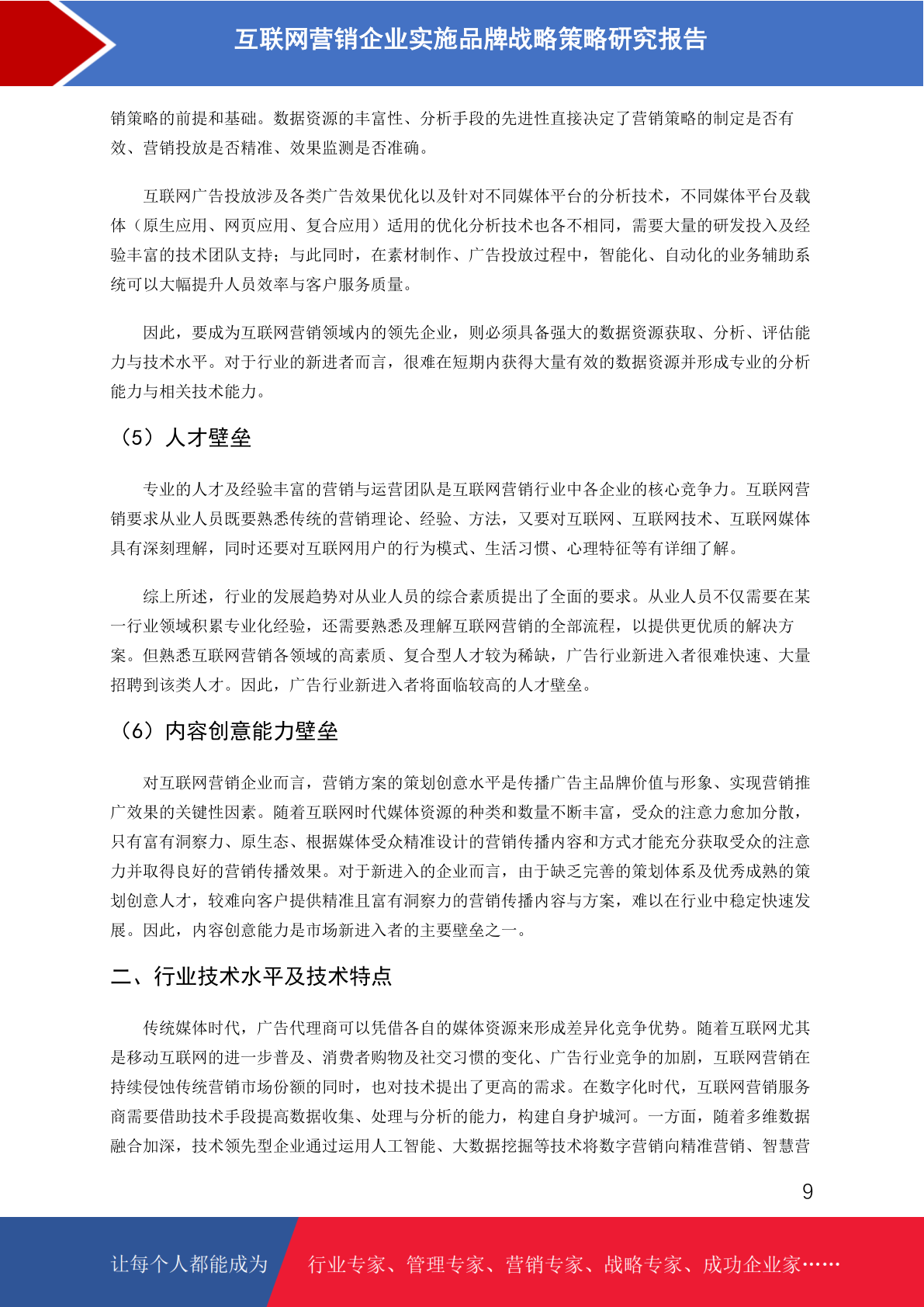 互联网营销企业实施品牌战略策略研究报告

销策略的前提和基础。数据资源的丰富性、分析手段的先进性直接决定了营销策略的制定是否有效、营销投放是否精准、效果监测是否准确。

互联网广告投放涉及各类广告效果优化以及针对不同媒体平台的分析技术，不同媒体平台及载体（原生应用、网页应用、复合应用）适用的优化分析技术也各不相同，需要大量的研发投入及经验丰富的技术团队支持；与此同时，在素材制作、广告投放过程中，智能化、自动化的业务辅助系统可以大幅提升人员效率与客户服务质量。

因此，要成为互联网营销领域内的领先企业，则必须具备强大的数据资源获取、分析、评估能力与技术水平。对于行业的新进者而言，很难在短期内获得大量有效的数据资源并形成专业的分析能力与相关技术能力。

（5）人才壁垒

专业的人才及经验丰富的营销与运营团队是互联网营销行业中各企业的核心竞争力。互联网营销要求从业人员既要熟悉传统的营销理论、经验、方法，又要对互联网、互联网技术、互联网媒体具有深刻理解，同时还要对互联网用户的行为模式、生活习惯、心理特征等有详细了解。

综上所述，行业的发展趋势对从业人员的综合素质提出了全面的要求。从业人员不仅需要在某一行业领域积累专业化经验，还需要熟悉及理解互联网营销的全部流程，以提供更优质的解决方案。但熟悉互联网营销各领域的高素质、复合型人才较为稀缺，广告行业新进入者很难快速、大量招聘到该类人才。因此，广告行业新进入者将面临较高的人才壁垒。

（6）内容创意能力壁垒

对互联网营销企业而言，营销方案的策划创意水平是传播广告主品牌价值与形象、实现营销推广效果的关键性因素。随着互联网时代媒体资源的种类和数量不断丰富，受众的注意力愈加分散，只有富有洞察力、原生态、根据媒体受众精准设计的营销传播内容和方式才能充分获取受众的注意力并取得良好的营销传播效果。对于新进入的企业而言，由于缺乏完善的策划体系及优秀成熟的策划创意人才，较难向客户提供精准且富有洞察力的营销传播内容与方案，难以在行业中稳定快速发展。因此，内容创意能力是市场新进入者的主要壁垒之一。

二、行业技术水平及技术特点

传统媒体时代，广告代理商可以凭借各自的媒体资源来形成差异化竞争优势。随着互联网尤其是移动互联网的进一步普及、消费者购物及社交习惯的变化、广告行业竞争的加剧，互联网营销在持续侵蚀传统营销市场份额的同时，也对技术提出了更高的需求。在数字化时代，互联网营销服务商需要借助技术手段提高数据收集、处理与分析的能力，构建自身护城河。一方面，随着多维数据融合加深，技术领先型企业通过运用人工智能、大数据挖掘等技术将数字营销向精准营销、智慧营

9

让每个人都能成为 行业专家、管理专家、营销专家、战略专家、成功企业家……